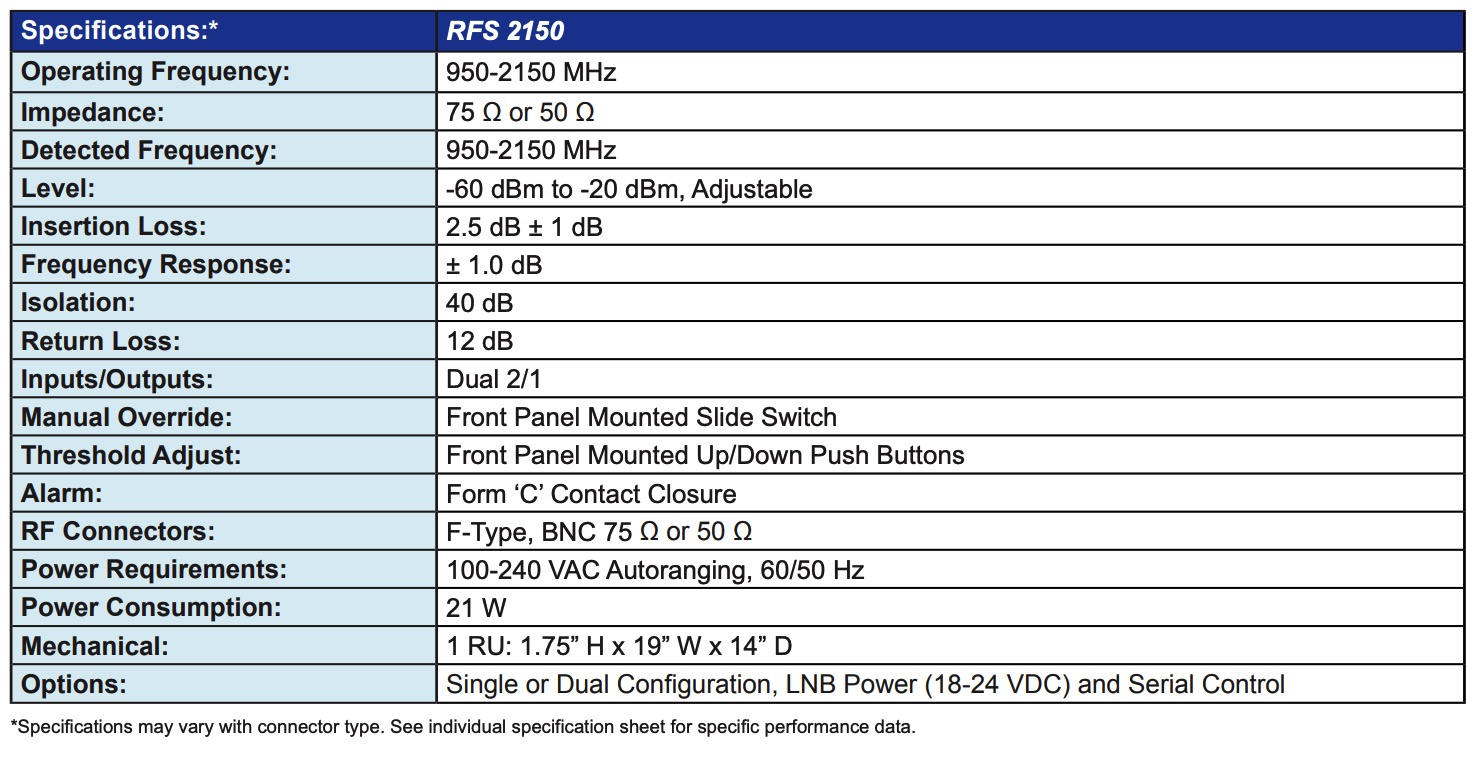 | Specifications:* | RFS 2150 |
|---|---|
| Operating Frequency: | 950-2150 MHz |
| Impedance: | 75 Ω or 50 Ω |
| Detected Frequency: | 950-2150 MHz |
| Level: | -60 dBm to -20 dBm, Adjustable |
| Insertion Loss: | 2.5 dB ± 1 dB |
| Frequency Response: | ± 1.0 dB |
| Isolation: | 40 dB |
| Return Loss: | 12 dB |
| Inputs/Outputs: | Dual 2/1 |
| Manual Override: | Front Panel Mounted Slide Switch |
| Threshold Adjust: | Front Panel Mounted Up/Down Push Buttons |
| Alarm: | Form ‘C’ Contact Closure |
| RF Connectors: | F-Type, BNC 75 Ω or 50 Ω |
| Power Requirements: | 100-240 VAC Autoranging, 60/50 Hz |
| Power Consumption: | 21 W |
| Mechanical: | 1 RU: 1.75” H x 19” W x 14” D |
| Options: | Single or Dual Configuration, LNB Power (18-24 VDC) and Serial Control |

*Specifications may vary with connector type. See individual specification sheet for specific performance data.